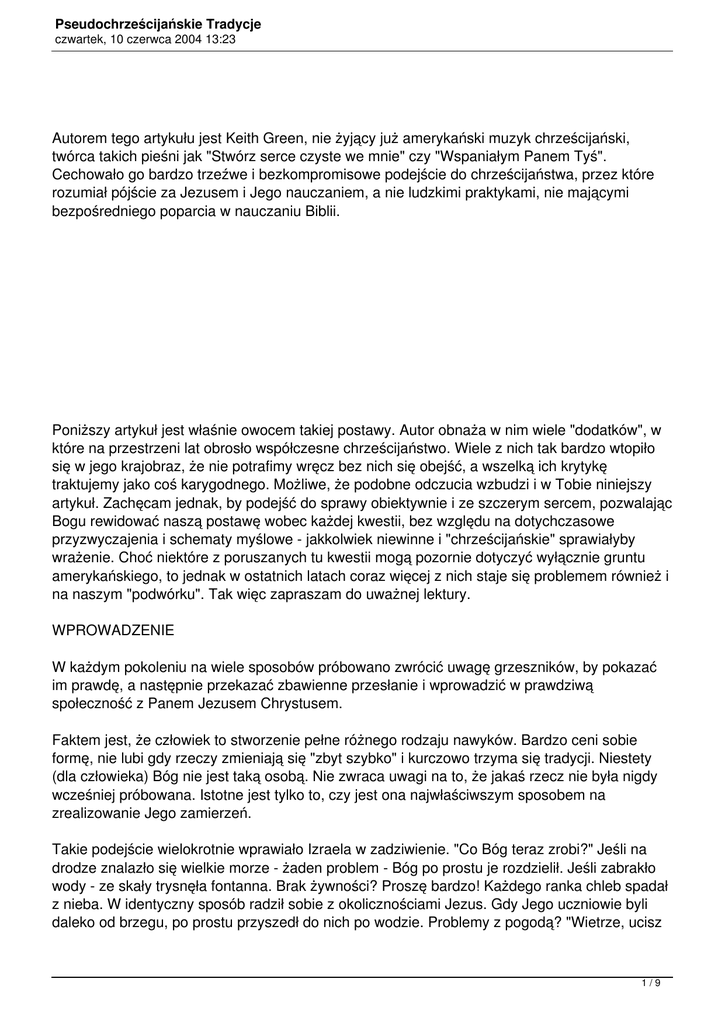 Pseudochrześcijańskie Tradycje
czwartek, 10 czerwca 2004 13:23

Autorem tego artykułu jest Keith Green, nie żyjący już amerykański muzyk chrześcijański, twórca takich pieśni jak "Stwórz serce czyste we mnie" czy "Wspaniałym Panem Tyś". Cechowało go bardzo trzeźwe i bezkompromisowe podejście do chrześcijaństwa, przez które rozumiał pójście za Jezusem i Jego nauczaniem, a nie ludzkimi praktykami, nie mającymi bezpośredniego poparcia w nauczaniu Biblii.

Poniższy artykuł jest właśnie owocem takiej postawy. Autor obnaża w nim wiele "dodatków", w które na przestrzeni lat obrosło współczesne chrześcijaństwo. Wiele z nich tak bardzo wtopiło się w jego krajobraz, że nie potrafimy wręcz bez nich się obejść, a wszelką ich krytykę traktujemy jako coś karygodnego. Możliwe, że podobne odczucia wzbudzi i w Tobie niniejszy artykuł. Zachęcam jednak, by podejść do sprawy obiektywnie i ze szczerym sercem, pozwalając Bogu rewidować naszą postawę wobec każdej kwestii, bez względu na dotychczasowe przyzwyczajenia i schematy myślowe - jakkolwiek niewinne i "chrześcijańskie" sprawiałyby wrażenie. Choć niektóre z poruszanych tu kwestii mogą pozornie dotyczyć wyłącznie gruntu amerykańskiego, to jednak w ostatnich latach coraz więcej z nich staje się problemem również i na naszym "podwórku". Tak więc zapraszam do uważnej lektury.

WPROWADZENIE

W każdym pokoleniu na wiele sposobów próbowano zwrócić uwagę grzeszników, by pokazać im prawdę, a następnie przekazać zbawienne przesłanie i wprowadzić w prawdziwą społeczność z Panem Jezusem Chrystusem.

Faktem jest, że człowiek to stworzenie pełne różnego rodzaju nawyków. Bardzo ceni sobie formę, nie lubi gdy rzeczy zmieniają się "zbyt szybko" i kurczowo trzyma się tradycji. Niestety (dla człowieka) Bóg nie jest taką osobą. Nie zwraca uwagi na to, że jakaś rzecz nie była nigdy wcześniej próbowana. Istotne jest tylko to, czy jest ona najwłaściwszym sposobem na zrealizowanie Jego zamierzeń.

Takie podejście wielokrotnie wprawiało Izraela w zadziwienie. "Co Bóg teraz zrobi?" Jeśli na drodze znalazło się wielkie morze - żaden problem - Bóg po prostu je rozdzielił. Jeśli zabrakło wody - ze skały trysnęła fontanna. Brak żywności? Proszę bardzo! Każdego ranka chleb spadał z nieba. W identyczny sposób radził sobie z okolicznościami Jezus. Gdy Jego uczniowie byli daleko od brzegu, po prostu przyszedł do nich po wodzie. Problemy z pogodą? "Wietrze, ucisz

1 / 9